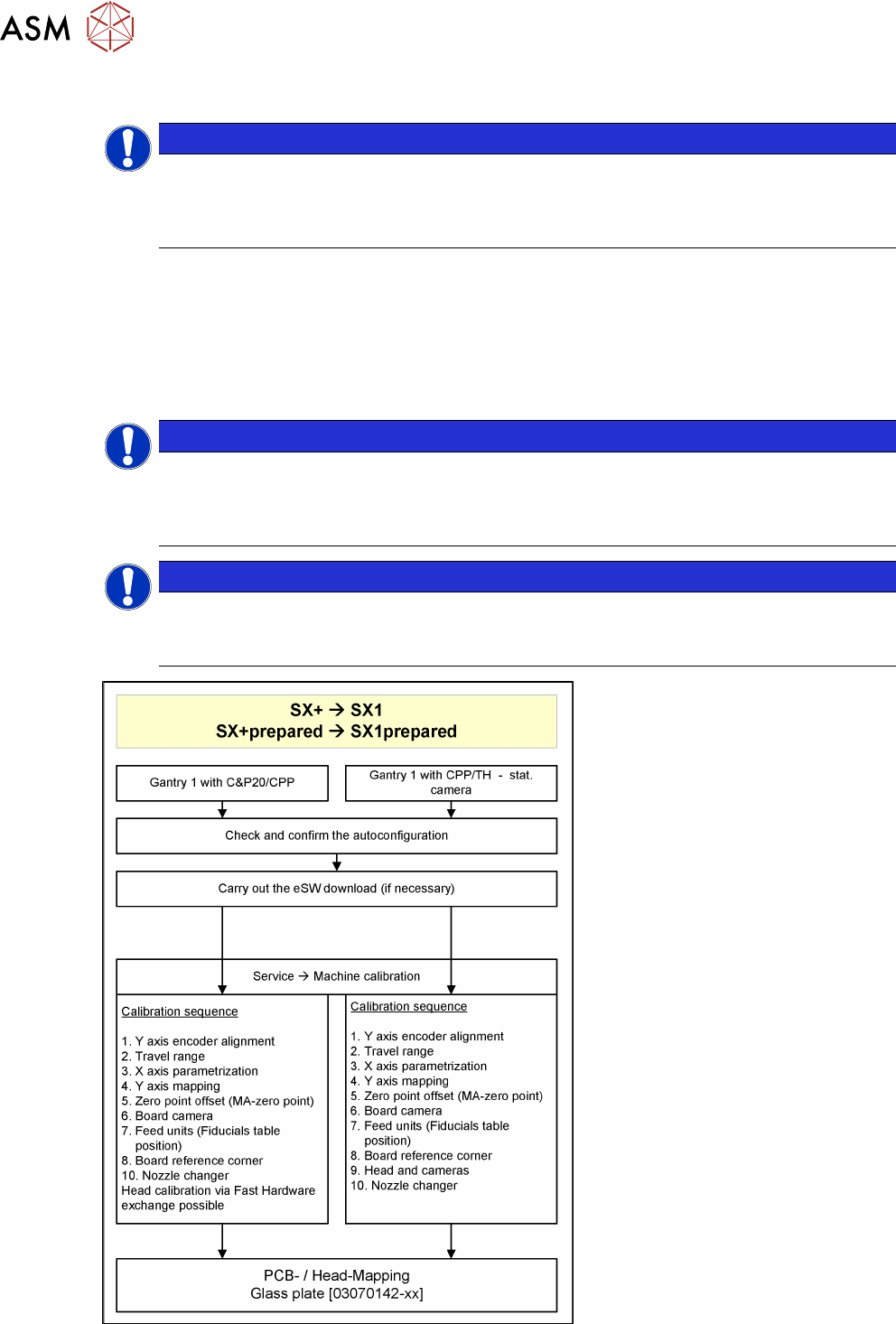 ASM

SX+ → SX1
SX+prepared → SX1prepared

Gantry 1 with C&P20/CPP

Gantry 1 with CPP/TH - stat. camera

Check and confirm the autoconfiguration

Carry out the eSW download (if necessary)

Service → Machine calibration

Calibration sequence

1. Y axis encoder alignment
2. Travel range
3. X axis parametrization
4. Y axis mapping
5. Zero point offset (MA-zero point)
6. Board camera
7. Feed units (Fiducials table position)
8. Board reference corner
10. Nozzle changer
Head calibration via Fast Hardware exchange possible

Calibration sequence

1. Y axis encoder alignment
2. Travel range
3. X axis parametrization
4. Y axis mapping
5. Zero point offset (MA-zero point)
6. Board camera
7. Feed units (Fiducials table position)
8. Board reference corner
9. Head and cameras
10. Nozzle changer

PCB- / Head-Mapping
Glass plate [03070142-xx]